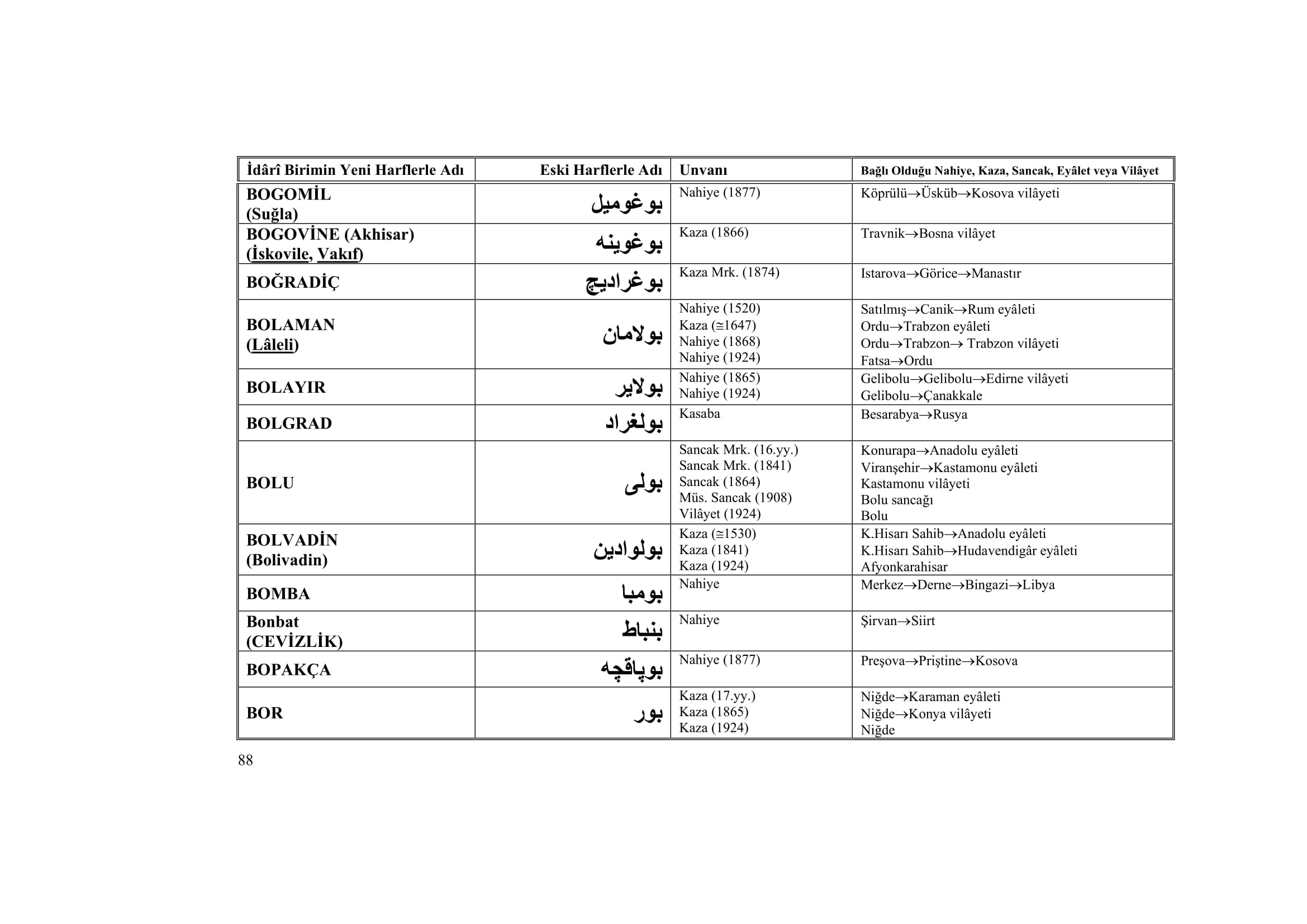 | İdârî Birimin Yeni Harflerle Adı | Eski Harflerle Adı | Unvanı | Bağlı Olduğu Nahiye, Kaza, Sancak, Eyâlet veya Vilâyet |
|---|---|---|---|
| BOGOMİL (Suğla) | بوغوميل | Nahiye (1877) | Köprülü→Üsküb→Kosova vilâyeti |
| BOGOVİNE (Akhisar) (İskovile, Vakıf) | بوغوينه | Kaza (1866) | Travnik→Bosna vilâyet |
| BOĞRADİÇ | بوغراديچ | Kaza Mrk. (1874) | Istarova→Görice→Manastır |
| BOLAMAN (Lâleli) | بولامان | Nahiye (1520) Kaza (≅1647) Nahiye (1868) Nahiye (1924) | Satılmış→Canik→Rum eyâleti Ordu→Trabzon eyâleti Ordu→Trabzon→ Trabzon vilâyeti Fatsa→Ordu |
| BOLAYIR | بولاير | Nahiye (1865) Nahiye (1924) | Gelibolu→Gelibolu→Edirne vilâyeti Gelibolu→Çanakkale |
| BOLGRAD | بولغراد | Kasaba | Besarabya→Rusya |
| BOLU | بولى | Sancak Mrk. (16.yy.) Sancak Mrk. (1841) Sancak (1864) Müs. Sancak (1908) Vilâyet (1924) | Konurapa→Anadolu eyâleti Viranşehir→Kastamonu eyâleti Kastamonu vilâyeti Bolu sancağı Bolu |
| BOLVADİN (Bolivadin) | بولوادين | Kaza (≅1530) Kaza (1841) Kaza (1924) | K.Hisarı Sahib→Anadolu eyâleti K.Hisarı Sahib→Hudavendigâr eyâleti Afyonkarahisar |
| BOMBA | بومبا | Nahiye | Merkez→Derne→Bingazi→Libya |
| Bonbat (CEVİZLİK) | بنباط | Nahiye | Şirvan→Siirt |
| BOPAKÇA | بوپاقچه | Nahiye (1877) | Preşova→Priştine→Kosova |
| BOR | بور | Kaza (17.yy.) Kaza (1865) Kaza (1924) | Niğde→Karaman eyâleti Niğde→Konya vilâyeti Niğde |

88